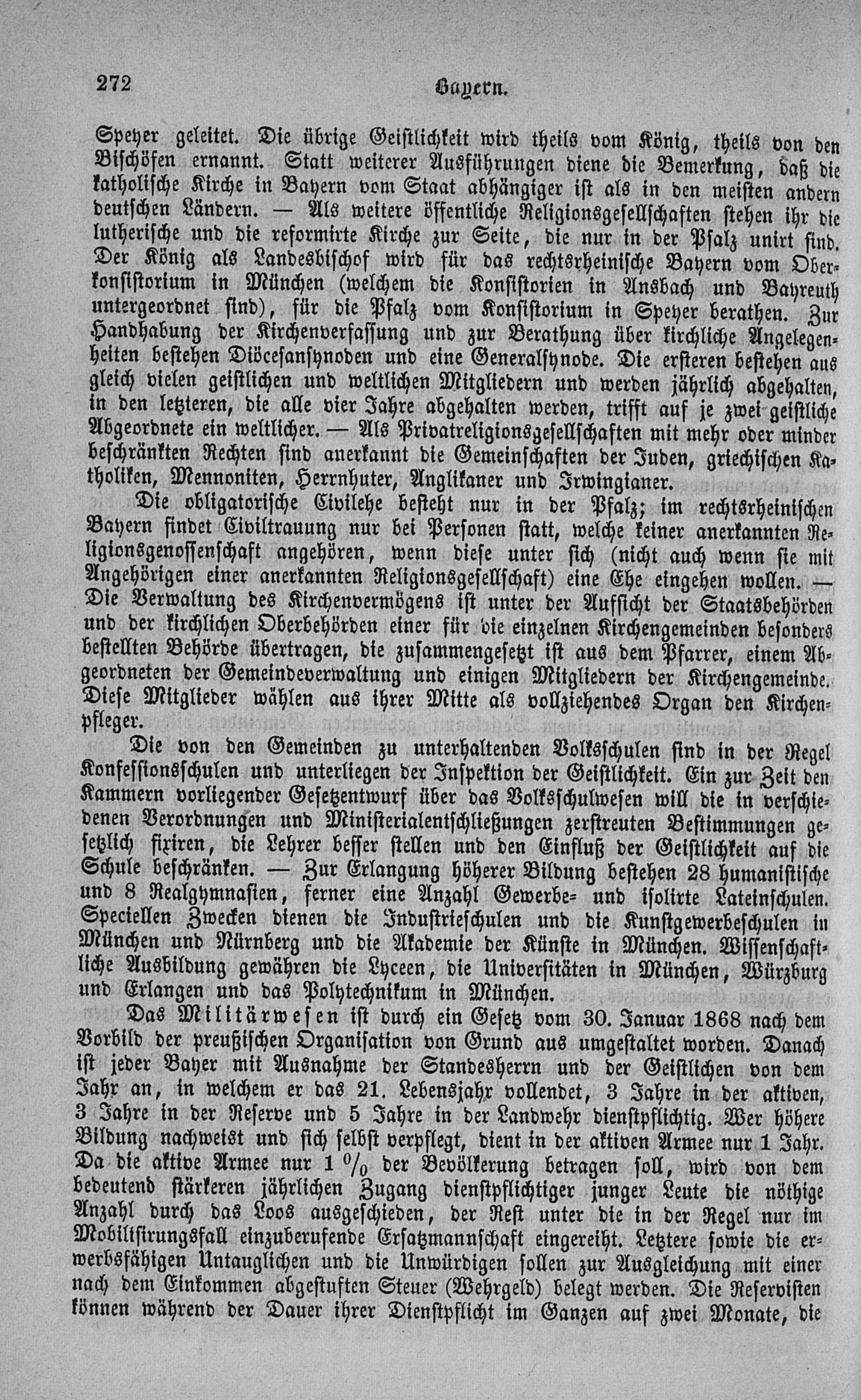 272 Bayern.

Speyer geleitet. Die übrige Geistlichkeit wird theils vom König, theils von den Bischöfen ernannt. Statt weiterer Ausführungen diene die Bemerkung, daß die katholische Kirche in Bayern vom Staat abhängiger ist als in den meisten andern deutschen Ländern. — Als weitere öffentliche Religionsgesellschaften stehen ihr die lutherische und die reformirte Kirche zur Seite, die nur in der Pfalz unirt sind. Der König als Landesbischof wird für das rechtsrheinische Bayern vom Oberkonsistorium in München (welchem die Konsistorien in Ansbach und Bayreuth untergeordnet sind), für die Pfalz vom Konsistorium in Speyer berathen. Zur Handhabung der Kirchenverfassung und zur Berathung über kirchliche Angelegenheiten bestehen Diöcesansynoden und eine Generalsynode. Die ersteren bestehen aus gleich vielen geistlichen und weltlichen Mitgliedern und werden jährlich abgehalten, in den letzteren, die alle vier Jahre abgehalten werden, trifft auf je zwei geistliche Abgeordnete ein weltlicher. — Als Privatreligionsgesellschaften mit mehr oder minder beschränkten Rechten sind anerkannt die Gemeinschaften der Juden, griechischen Katholiken, Mennoniten, Herrnhuter, Anglikaner und Irwingianer.

Die obligatorische Civilehe besteht nur in der Pfalz; im rechtsrheinischen Bayern findet Civiltrauung nur bei Personen statt, welche keiner anerkannten Religionsgenossenschaft angehören, wenn diese unter sich (nicht auch wenn sie mit Angehörigen einer anerkannten Religionsgesellschaft) eine Ehe eingehen wollen. — Die Verwaltung des Kirchenvermögens ist unter der Aufsicht der Staatsbehörden und der kirchlichen Oberbehörden einer für die einzelnen Kirchengemeinden besonders bestellten Behörde übertragen, die zusammengesetzt ist aus dem Pfarrer, einem Abgeordneten der Gemeindeverwaltung und einigen Mitgliedern der Kirchengemeinde. Diese Mitglieder wählen aus ihrer Mitte als vollziehendes Organ den Kirchenpfleger.

Die von den Gemeinden zu unterhaltenden Volksschulen sind in der Regel Konfessionsschulen und unterliegen der Inspektion der Geistlichkeit. Ein zur Zeit den Kammern vorliegender Gesetzentwurf über das Volksschulwesen will die in verschiedenen Verordnungen und Ministerialentschließungen zerstreuten Bestimmungen gesetzlich fixiren, die Lehrer besser stellen und den Einfluß der Geistlichkeit auf die Schule beschränken. — Zur Erlangung höherer Bildung bestehen 28 humanistische und 8 Realgymnasien, ferner eine Anzahl Gewerbe- und isolirte Lateinschulen. Speciellen Zwecken dienen die Industrieschulen und die Kunstgewerbeschulen in München und Nürnberg und die Akademie der Künste in München. Wissenschaftliche Ausbildung gewähren die Lyceen, die Universitäten in München, Würzburg und Erlangen und das Polytechnikum in München.

Das Militärwesen ist durch ein Gesetz vom 30. Januar 1868 nach dem Vorbild der preußischen Organisation von Grund aus umgestaltet worden. Danach ist jeder Bayer mit Ausnahme der Standesherrn und der Geistlichen von dem Jahr an, in welchem er das 21. Lebensjahr vollendet, 3 Jahre in der aktiven, 3 Jahre in der Reserve und 5 Jahre in der Landwehr dienstpflichtig. Wer höhere Bildung nachweist und sich selbst verpflegt, dient in der aktiven Armee nur 1 Jahr. Da die aktive Armee nur 1 % der Bevölkerung betragen soll, wird von dem bedeutend stärkeren jährlichen Zugang dienstpflichtiger junger Leute die nöthige Anzahl durch das Loos ausgeschieden, der Rest unter die in der Regel nur im Mobilisirungsfall einzuberufende Ersatzmannschaft eingereiht. Letztere sowie die erwerbsfähigen Untauglichen und die Unwürdigen sollen zur Ausgleichung mit einer nach dem Einkommen abgestuften Steuer (Wehrgeld) belegt werden. Die Reservisten können während der Dauer ihrer Dienstpflicht im Ganzen auf zwei Monate, die